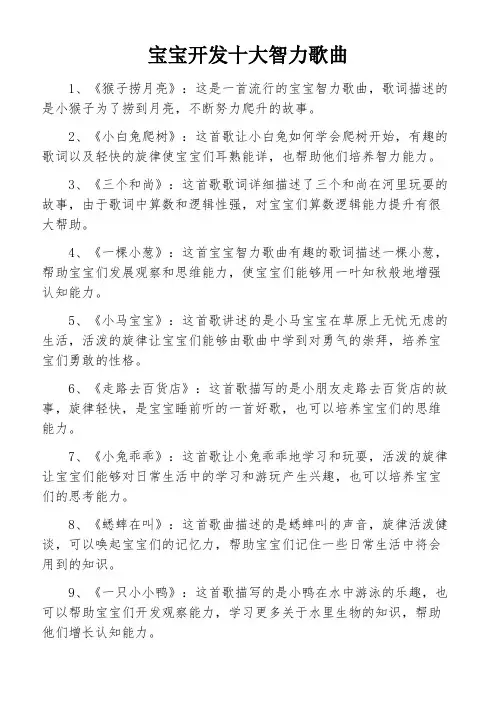 宝宝开发十大智力歌曲

1、《猴子捞月亮》：这是一首流行的宝宝智力歌曲，歌词描述的是小猴子为了捞到月亮，不断努力爬升的故事。

2、《小白兔爬树》：这首歌让小白兔如何学会爬树开始，有趣的歌词以及轻快的旋律使宝宝们耳熟能详，也帮助他们培养智力能力。

3、《三个和尚》：这首歌歌词详细描述了三个和尚在河里玩耍的故事，由于歌词中算数和逻辑性强，对宝宝们算数逻辑能力提升有很大帮助。

4、《一棵小葱》：这首宝宝智力歌曲有趣的歌词描述一棵小葱，帮助宝宝们发展观察和思维能力，使宝宝们能够用一叶知秋般地增强认知能力。

5、《小马宝宝》：这首歌讲述的是小马宝宝在草原上无忧无虑的生活，活泼的旋律让宝宝们能够由歌曲中学到对勇气的崇拜，培养宝宝们勇敢的性格。

6、《走路去百货店》：这首歌描写的是小朋友走路去百货店的故事，旋律轻快，是宝宝睡前听的一首好歌，也可以培养宝宝们的思维能力。

7、《小兔乖乖》：这首歌让小兔乖乖地学习和玩耍，活泼的旋律让宝宝们能够对日常生活中的学习和游玩产生兴趣，也可以培养宝宝们的思考能力。

8、《蟋蟀在叫》：这首歌曲描述的是蟋蟀叫的声音，旋律活泼健谈，可以唤起宝宝们的记忆力，帮助宝宝们记住一些日常生活中将会用到的知识。

9、《一只小小鸭》：这首歌描写的是小鸭在水中游泳的乐趣，也可以帮助宝宝们开发观察能力，学习更多关于水里生物的知识，帮助他们增长认知能力。